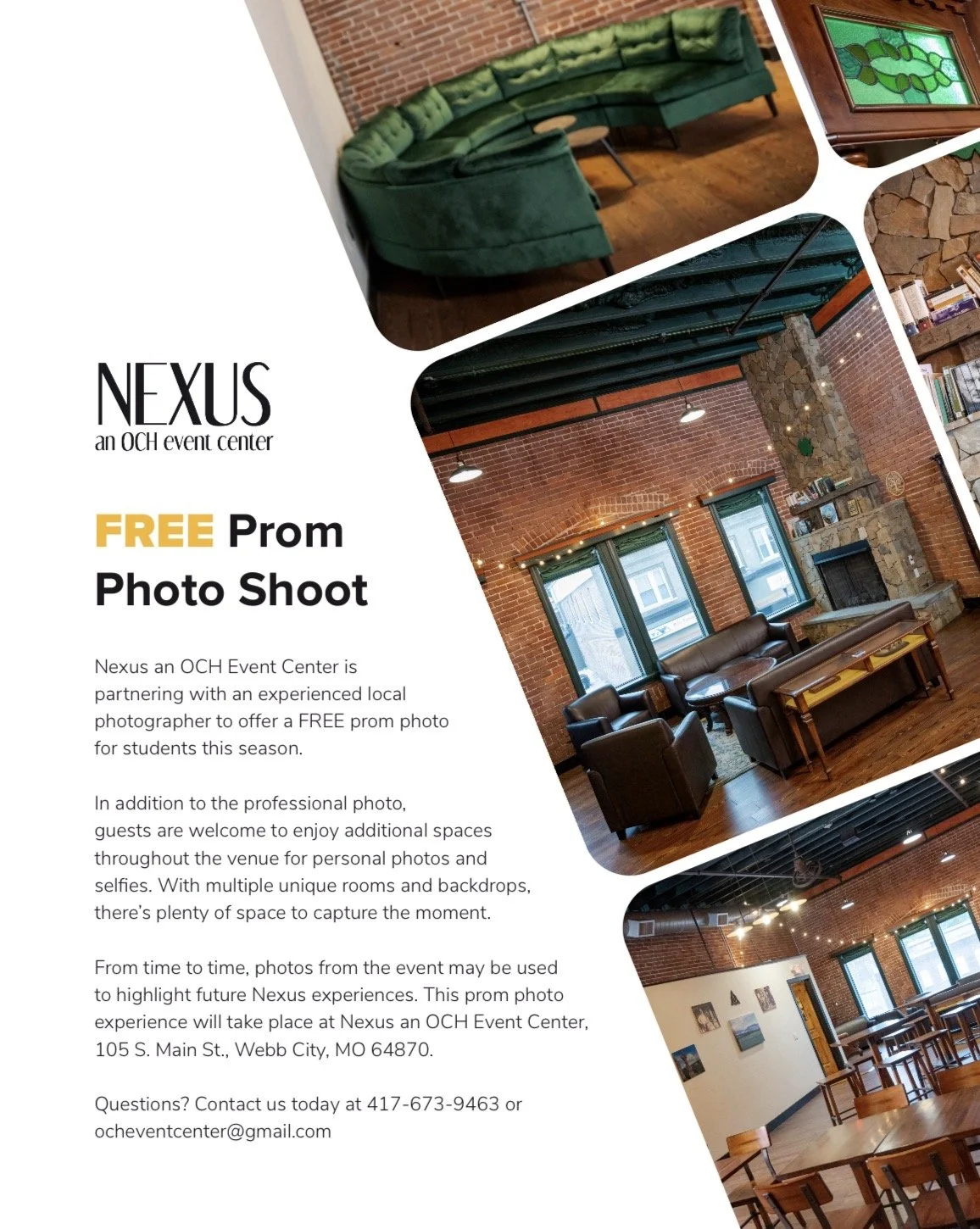 NEXUS
an OCH event center

FREE Prom Photo Shoot

Nexus an OCH Event Center is partnering with an experienced local photographer to offer a FREE prom photo for students this season.

In addition to the professional photo, guests are welcome to enjoy additional spaces throughout the venue for personal photos and selfies. With multiple unique rooms and backdrops, there's plenty of space to capture the moment.

From time to time, photos from the event may be used to highlight future Nexus experiences. This prom photo experience will take place at Nexus an OCH Event Center, 105 S. Main St., Webb City, MO 64870.

Questions? Contact us today at 417-673-9463 or ocheventcenter@gmail.com